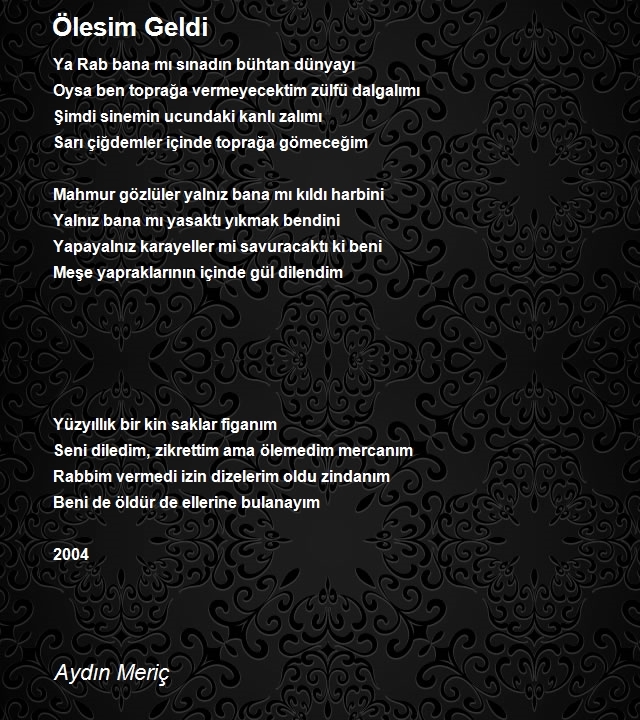 Ölesim Geldi

Ya Rab bana mı sınadın bühtan dünyayı
Oysa ben toprağa vermeyecektim zülfü dalgalımı
Şimdi sinemin ucundaki kanlı zalımı
Sarı çiğdemler içinde toprağa gömeceğim

Mahmur gözlüler yalnız bana mı kıldı harbini
Yalnız bana mı yasaktı yıkmak bendini
Yapayalnız karayeller mi savuracaktı ki beni
Meşe yapraklarının içinde gül dilendim

Yüzyıllık bir kin saklar figanım
Seni diledim, zikrettim ama ölemedim mercanım
Rabbim vermedi izin dizelerim oldu zindanım
Beni de öldür de ellerine bulanayım

2004

Aydın Meriç